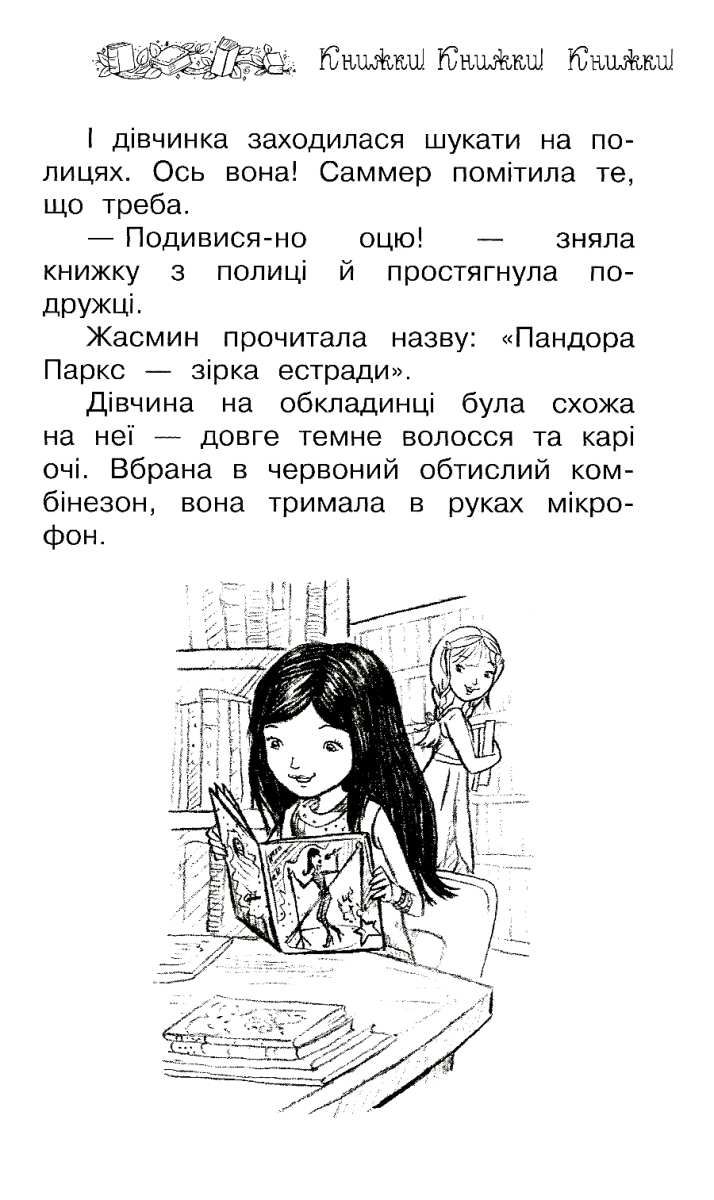 Книжки! Книжки! Книжки!

І дівчинка заходилася шукати на полицях. Ось вона! Саммер помітила те, що треба.

— Подивися-но оцю! — зняла книжку з полиці й простягнула подружці.

Жасмин прочитала назву: «Пандора Паркс — зірка естради».

Дівчина на обкладинці була схожа на неї — довге темне волосся та карі очі. Вбрана в червоний обтислий комбінезон, вона тримала в руках мікрофон.